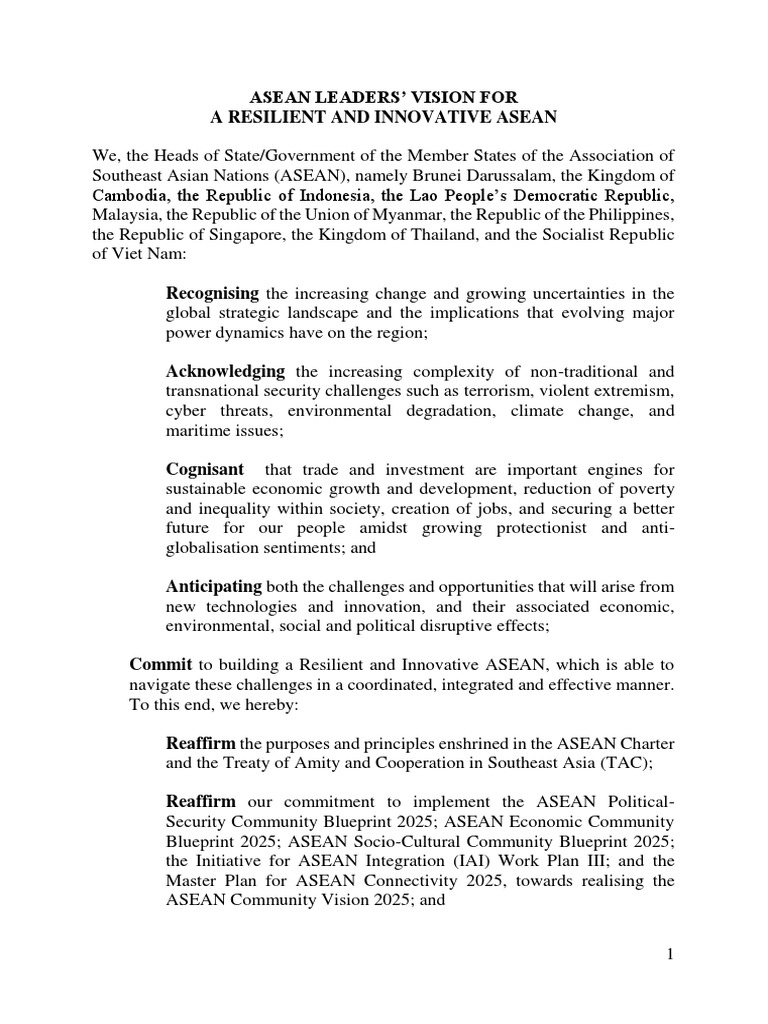 ASEAN LEADERS' VISION FOR
A RESILIENT AND INNOVATIVE ASEAN

We, the Heads of State/Government of the Member States of the Association of Southeast Asian Nations (ASEAN), namely Brunei Darussalam, the Kingdom of Cambodia, the Republic of Indonesia, the Lao People's Democratic Republic, Malaysia, the Republic of the Union of Myanmar, the Republic of the Philippines, the Republic of Singapore, the Kingdom of Thailand, and the Socialist Republic of Viet Nam:

Recognising the increasing change and growing uncertainties in the global strategic landscape and the implications that evolving major power dynamics have on the region;

Acknowledging the increasing complexity of non-traditional and transnational security challenges such as terrorism, violent extremism, cyber threats, environmental degradation, climate change, and maritime issues;

Cognisant that trade and investment are important engines for sustainable economic growth and development, reduction of poverty and inequality within society, creation of jobs, and securing a better future for our people amidst growing protectionist and anti-globalisation sentiments; and

Anticipating both the challenges and opportunities that will arise from new technologies and innovation, and their associated economic, environmental, social and political disruptive effects;

Commit to building a Resilient and Innovative ASEAN, which is able to navigate these challenges in a coordinated, integrated and effective manner. To this end, we hereby:

Reaffirm the purposes and principles enshrined in the ASEAN Charter and the Treaty of Amity and Cooperation in Southeast Asia (TAC);

Reaffirm our commitment to implement the ASEAN Political-Security Community Blueprint 2025; ASEAN Economic Community Blueprint 2025; ASEAN Socio-Cultural Community Blueprint 2025; the Initiative for ASEAN Integration (IAI) Work Plan III; and the Master Plan for ASEAN Connectivity 2025, towards realising the ASEAN Community Vision 2025; and

1